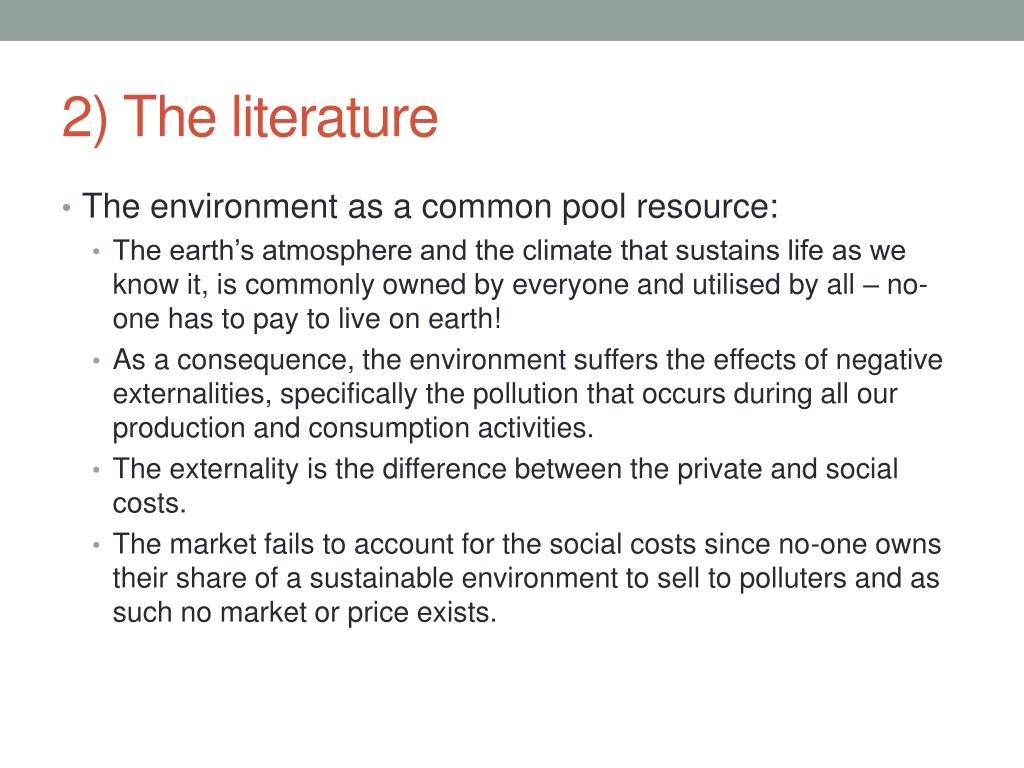 2) The literature

• The environment as a common pool resource:
  • The earth’s atmosphere and the climate that sustains life as we know it, is commonly owned by everyone and utilised by all – no-one has to pay to live on earth!
  • As a consequence, the environment suffers the effects of negative externalities, specifically the pollution that occurs during all our production and consumption activities.
  • The externality is the difference between the private and social costs.
  • The market fails to account for the social costs since no-one owns their share of a sustainable environment to sell to polluters and as such no market or price exists.